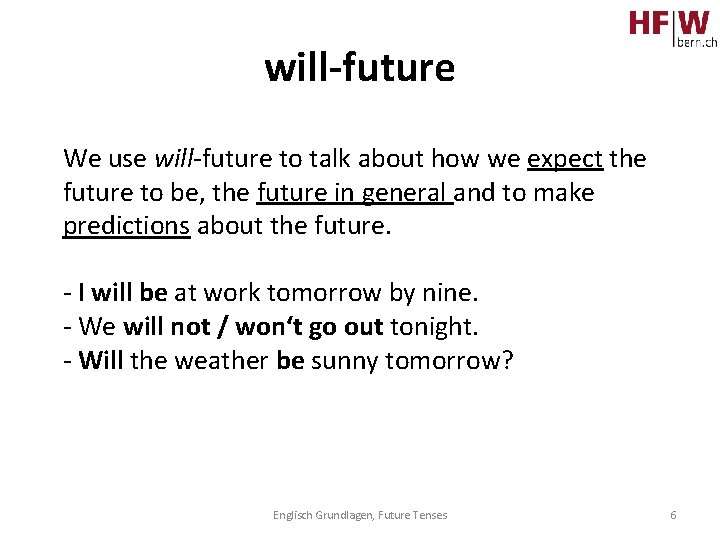 HF|W bern.ch

will-future

We use will-future to talk about how we expect the future to be, the future in general and to make predictions about the future.

- I will be at work tomorrow by nine.
- We will not / won‘t go out tonight.
- Will the weather be sunny tomorrow?

Englisch Grundlagen, Future Tenses

6